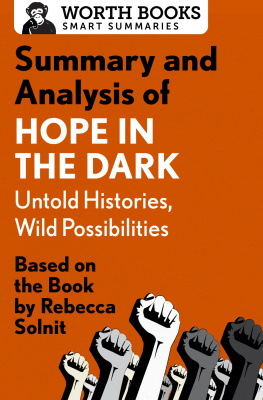 WORTH BOOKS
SMART SUMMARIES

Summary and Analysis of
HOPE IN THE DARK
Untold Histories, Wild Possibilities

Based on the Book by Rebecca Solnit